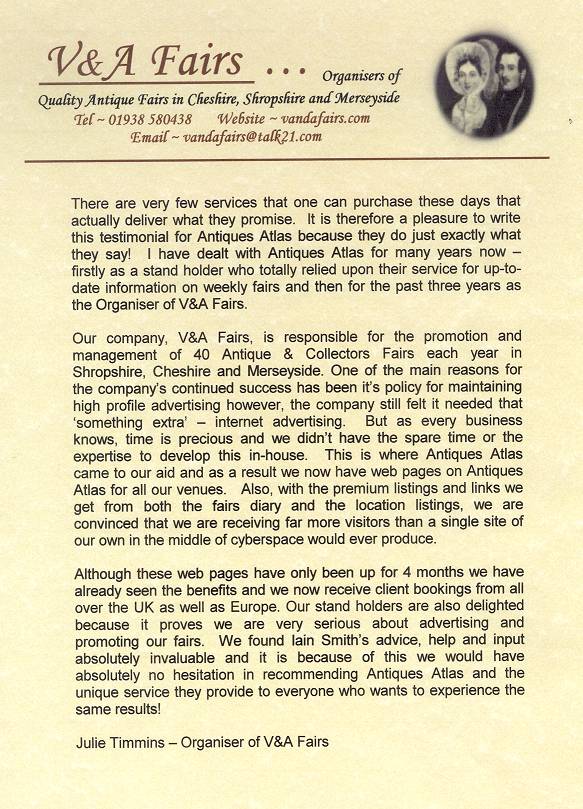 V&A Fairs ... Organisers of

Quality Antique Fairs in Cheshire, Shropshire and Merseyside

Tel ~ 01938 580438 Website ~ vandafairs.com

Email ~ vandafairs@talk21.com

There are very few services that one can purchase these days that actually deliver what they promise. It is therefore a pleasure to write this testimonial for Antiques Atlas because they do just exactly what they say! I have dealt with Antiques Atlas for many years now – firstly as a stand holder who totally relied upon their service for up-to-date information on weekly fairs and then for the past three years as the Organiser of V&A Fairs.

Our company, V&A Fairs, is responsible for the promotion and management of 40 Antique & Collectors Fairs each year in Shropshire, Cheshire and Merseyside. One of the main reasons for the company's continued success has been it's policy for maintaining high profile advertising however, the company still felt it needed that 'something extra' – internet advertising. But as every business knows, time is precious and we didn't have the spare time or the expertise to develop this in-house. This is where Antiques Atlas came to our aid and as a result we now have web pages on Antiques Atlas for all our venues. Also, with the premium listings and links we get from both the fairs diary and the location listings, we are convinced that we are receiving far more visitors than a single site of our own in the middle of cyberspace would ever produce.

Although these web pages have only been up for 4 months we have already seen the benefits and we now receive client bookings from all over the UK as well as Europe. Our stand holders are also delighted because it proves we are very serious about advertising and promoting our fairs. We found Iain Smith's advice, help and input absolutely invaluable and it is because of this we would have absolutely no hesitation in recommending Antiques Atlas and the unique service they provide to everyone who wants to experience the same results!

Julie Timmins – Organiser of V&A Fairs